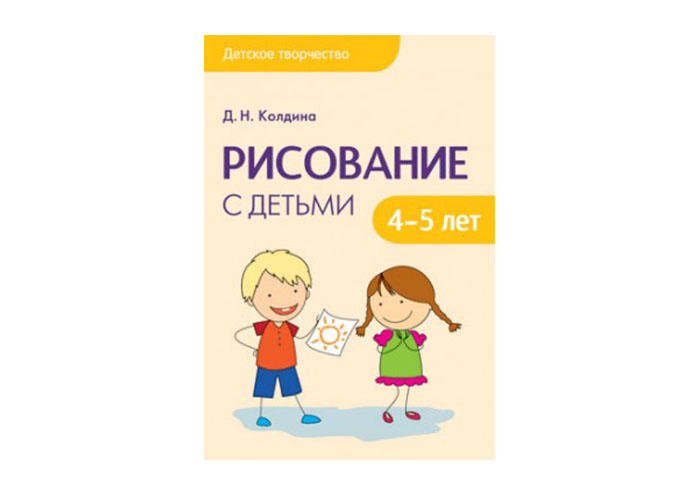 Детское творчество

Д. Н. Колдина

РИСОВАНИЕ

С ДЕТЬМИ

4–5 лет